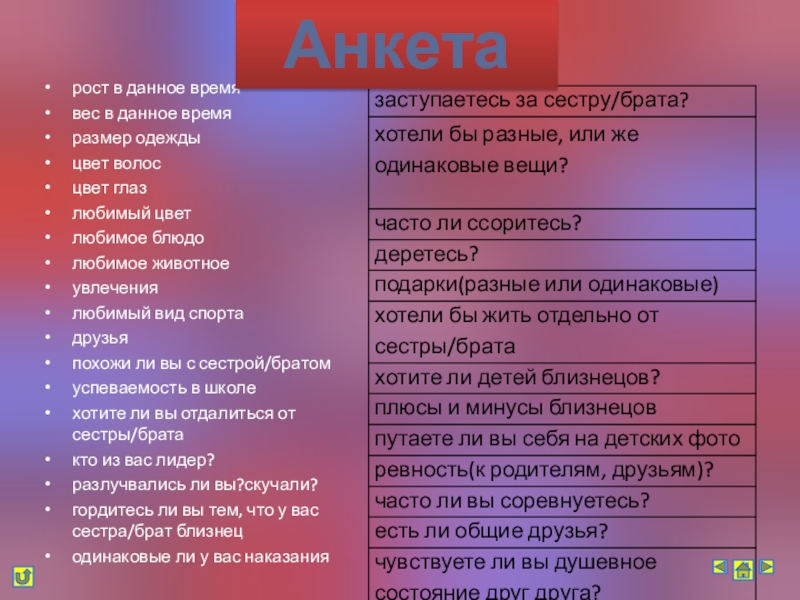 Анкета

• рост в данное время
• вес в данное время
• размер одежды
• цвет волос
• цвет глаз
• любимый цвет
• любимое блюдо
• любимое животное
• увлечения
• любимый вид спорта
• друзья
• похожи ли вы с сестрой/братом
• успеваемость в школе
• хотите ли вы отдалиться от сестры/брата
• кто из вас лидер?
• разлучвались ли вы?скучали?
• гордитесь ли вы тем, что у вас сестра/брат близнец
• одинаковые ли у вас наказания

| заступаетесь за сестру/брата? |
|---|
| хотели бы разные, или же одинаковые вещи? |
| часто ли ссоритесь? |
| деретесь? |
| подарки(разные или одинаковые) |
| хотели бы жить отдельно от сестры/брата |
| хотите ли детей близнецов? |
| плюсы и минусы близнецов |
| путаете ли вы себя на детских фото |
| ревность(к родителям, друзьям)? |
| часто ли вы соревнуетесь? |
| есть ли общие друзья? |
| чувствуете ли вы душевное состояние друг друга? |